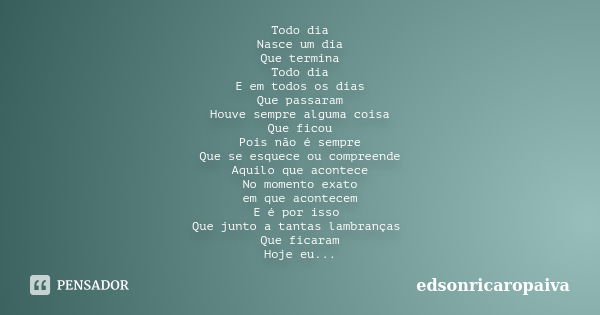 Todo dia
Nasce um dia
Que termina
Todo dia
E em todos os dias
Que passaram
Houve sempre alguma coisa
Que ficou
Pois não é sempre
Que se esquece ou compreende
Aquilo que acontece
No momento exato
em que acontecem
E é por isso
Que junto a tantas lambranças
Que ficaram
Hoje eu...

PENSADOR

edsonricaropaiva